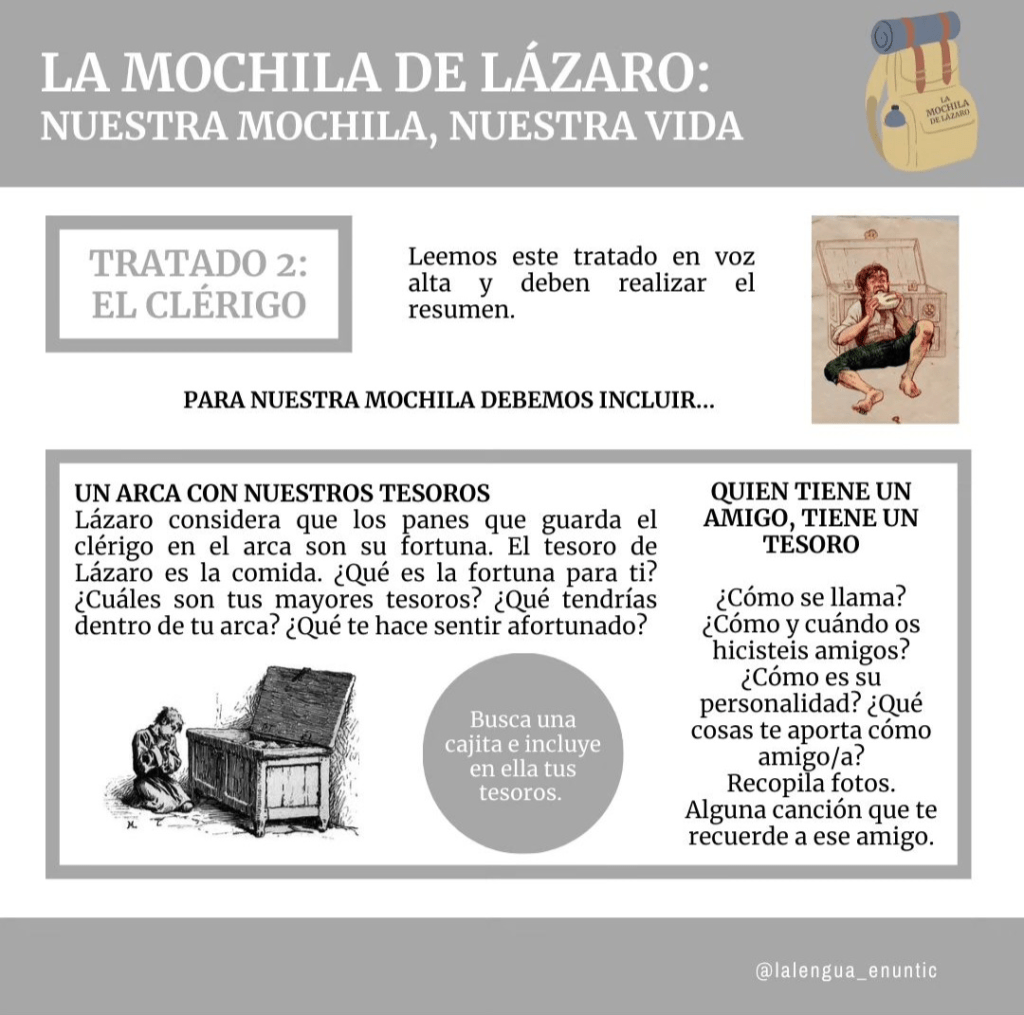 LA MOCHILA DE LÁZARO:
NUESTRA MOCHILA, NUESTRA VIDA

LA MOCHILA DE LÁZARO

TRATADO 2:
EL CLÉRIGO

Leemos este tratado en voz alta y deben realizar el resumen.

PARA NUESTRA MOCHILA DEBEMOS INCLUIR...

UN ARCA CON NUESTROS TESOROS
Lázaro considera que los panes que guarda el clérigo en el arca son su fortuna. El tesoro de Lázaro es la comida. ¿Qué es la fortuna para ti? ¿Cuáles son tus mayores tesoros? ¿Qué tendrías dentro de tu arca? ¿Qué te hace sentir afortunado?

Busca una cajita e incluye en ella tus tesoros.

QUIEN TIENE UN AMIGO, TIENE UN TESORO

¿Cómo se llama? ¿Cómo y cuándo os hicisteis amigos? ¿Cómo es su personalidad? ¿Qué cosas te aporta cómo amigo/a? Recopila fotos. Alguna canción que te recuerde a ese amigo.

@lalengua_enuntic